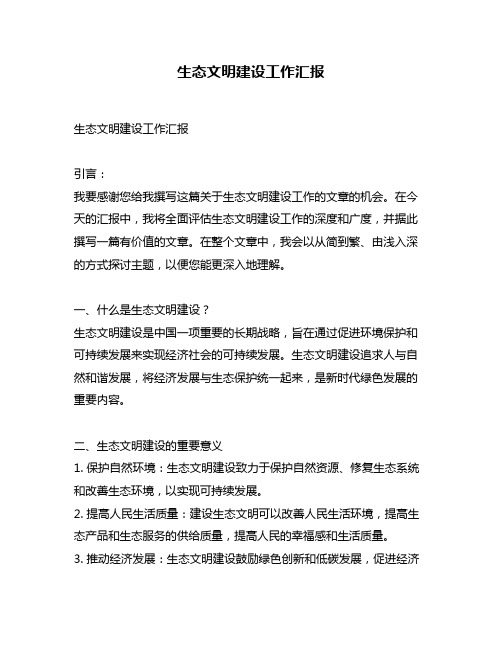 生态文明建设工作汇报

生态文明建设工作汇报

引言：

我要感谢您给我撰写这篇关于生态文明建设工作的文章的机会。在今天的汇报中，我将全面评估生态文明建设工作的深度和广度，并据此撰写一篇有价值的文章。在整个文章中，我会以从简到繁、由浅入深的方式探讨主题，以便您能更深入地理解。

一、什么是生态文明建设？

生态文明建设是中国一项重要的长期战略，旨在通过促进环境保护和可持续发展来实现经济社会的可持续发展。生态文明建设追求人与自然和谐发展，将经济发展与生态保护统一起来，是新时代绿色发展的重要内容。

二、生态文明建设的重要意义

1. 保护自然环境：生态文明建设致力于保护自然资源、修复生态系统和改善生态环境，以实现可持续发展。

2. 提高人民生活质量：建设生态文明可以改善人民生活环境，提高生态产品和生态服务的供给质量，提高人民的幸福感和生活质量。

3. 推动经济发展：生态文明建设鼓励绿色创新和低碳发展，促进经济